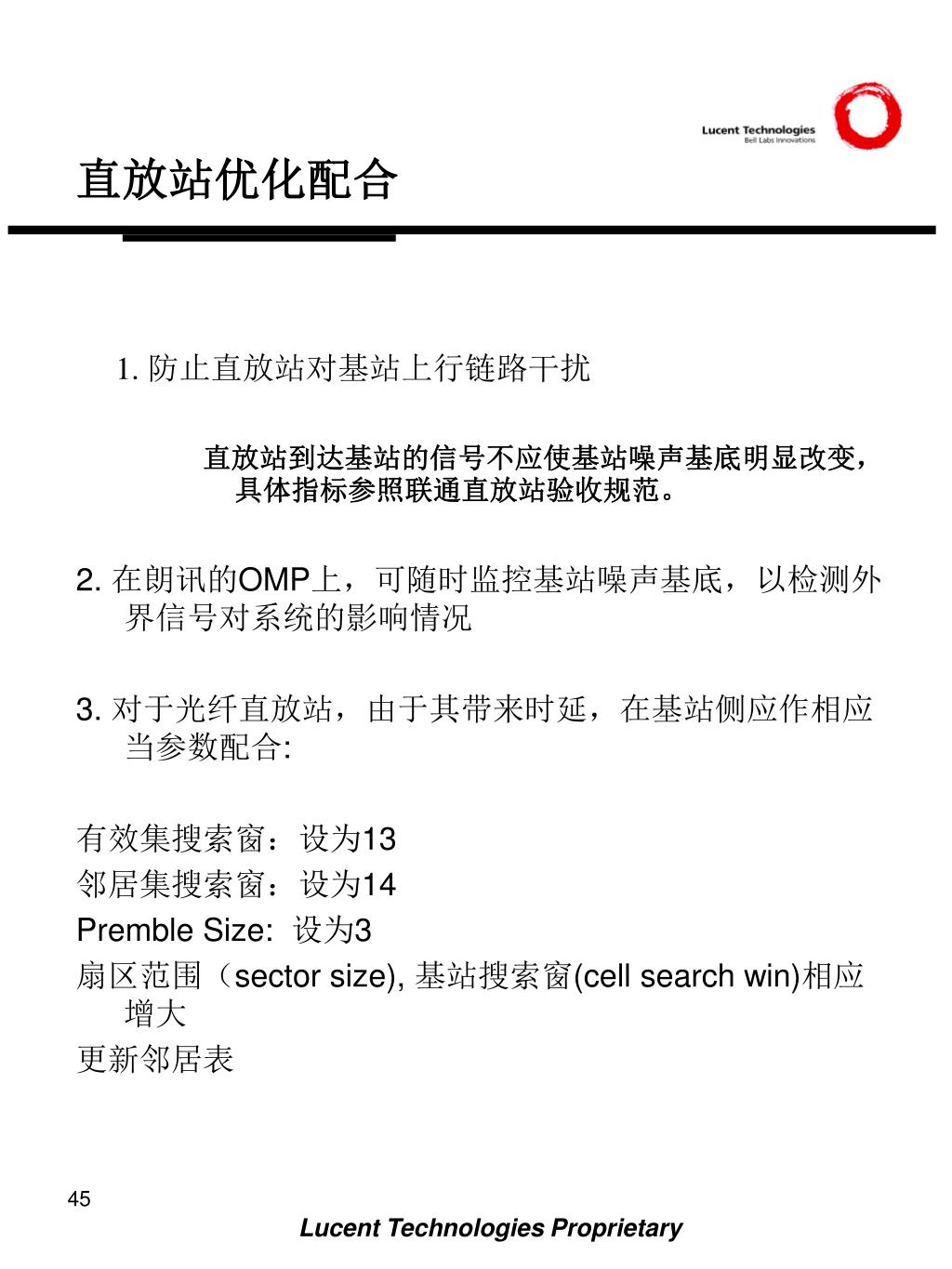 Lucent Technologies
Bell Labs Innovations

直放站优化配合

1. 防止直放站对基站上行链路干扰

直放站到达基站的信号不应使基站噪声基底明显改变，具体指标参照联通直放站验收规范。

2. 在朗讯的OMP上，可随时监控基站噪声基底，以检测外界信号对系统的影响情况

3. 对于光纤直放站，由于其带来时延，在基站侧应作相应当参数配合:

有效集搜索窗：设为13
邻居集搜索窗：设为14
Premble Size: 设为3
扇区范围（sector size), 基站搜索窗(cell search win)相应增大
更新邻居表

45

Lucent Technologies Proprietary